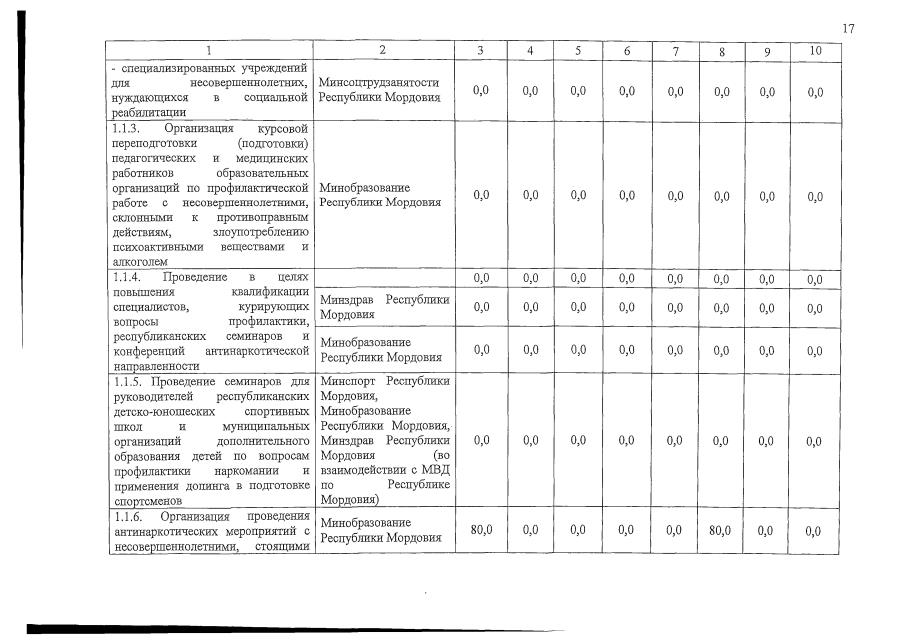 17

| 1 | 2 | 3 | 4 | 5 | 6 | 7 | 8 | 9 | 10 |
|---|---|---|---|---|---|---|---|---|---|
| - специализированных учреждений для несовершеннолетних, нуждающихся в социальной реабилитации | Минсоцтрудзанятости Республики Мордовия | 0,0 | 0,0 | 0,0 | 0,0 | 0,0 | 0,0 | 0,0 | 0,0 |
| 1.1.3. Организация курсовой переподготовки (подготовки) педагогических и медицинских работников образовательных организаций по профилактической работе с несовершеннолетними, склонными к противоправным действиям, злоупотреблению психоактивными веществами и алкоголем | Минобразование Республики Мордовия | 0,0 | 0,0 | 0,0 | 0,0 | 0,0 | 0,0 | 0,0 | 0,0 |
| 1.1.4. Проведение в целях повышения квалификации специалистов, курирующих вопросы профилактики, республиканских семинаров и конференций антинаркотической направленности | | 0,0 | 0,0 | 0,0 | 0,0 | 0,0 | 0,0 | 0,0 | 0,0 |
| | Минздрав Республики Мордовия | 0,0 | 0,0 | 0,0 | 0,0 | 0,0 | 0,0 | 0,0 | 0,0 |
| | Минобразование Республики Мордовия | 0,0 | 0,0 | 0,0 | 0,0 | 0,0 | 0,0 | 0,0 | 0,0 |
| 1.1.5. Проведение семинаров для руководителей республиканских детско-юношеских спортивных школ и муниципальных организаций дополнительного образования детей по вопросам профилактики наркомании и применения допинга в подготовке спортсменов | Минспорт Республики Мордовия, Минобразование Республики Мордовия, Минздрав Республики Мордовия (во взаимодействии с МВД по Республике Мордовия) | 0,0 | 0,0 | 0,0 | 0,0 | 0,0 | 0,0 | 0,0 | 0,0 |
| 1.1.6. Организация проведения антинаркотических мероприятий с несовершеннолетними, стоящими | Минобразование Республики Мордовия | 80,0 | 0,0 | 0,0 | 0,0 | 0,0 | 80,0 | 0,0 | 0,0 |